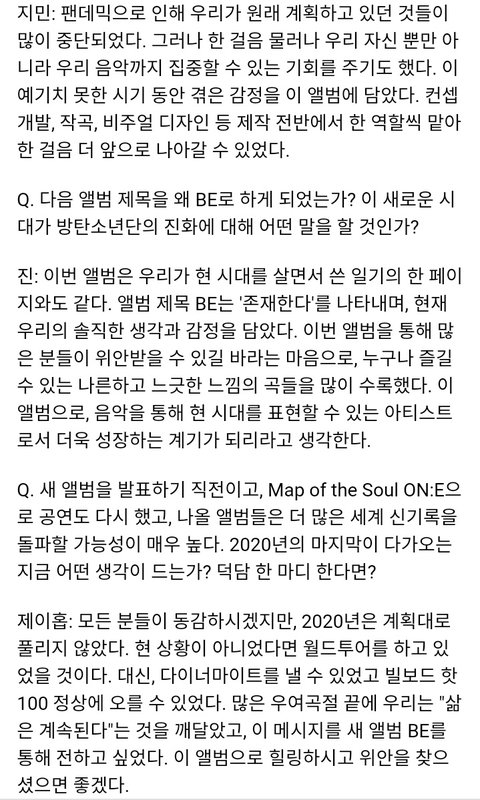 지민: 팬데믹으로 인해 우리가 원래 계획하고 있던 것들이 많이 중단되었다. 그러나 한 걸음 물러나 우리 자신 뿐만 아니라 우리 음악까지 집중할 수 있는 기회를 주기도 했다. 이 예기치 못한 시기 동안 겪은 감정을 이 앨범에 담았다. 컨셉 개발, 작곡, 비주얼 디자인 등 제작 전반에서 한 역할씩 맡아 한 걸음 더 앞으로 나아갈 수 있었다.

Q. 다음 앨범 제목을 왜 BE로 하게 되었는가? 이 새로운 시대가 방탄소년단의 진화에 대해 어떤 말을 할 것인가?

진: 이번 앨범은 우리가 현 시대를 살면서 쓴 일기의 한 페이지와도 같다. 앨범 제목 BE는 '존재한다'를 나타내며, 현재 우리의 솔직한 생각과 감정을 담았다. 이번 앨범을 통해 많은 분들이 위안받을 수 있길 바라는 마음으로, 누구나 즐길 수 있는 나른하고 느긋한 느낌의 곡들을 많이 수록했다. 이 앨범으로, 음악을 통해 현 시대를 표현할 수 있는 아티스트로서 더욱 성장하는 계기가 되리라고 생각한다.

Q. 새 앨범을 발표하기 직전이고, Map of the Soul ON:E으로 공연도 다시 했고, 나올 앨범들은 더 많은 세계 신기록을 돌파할 가능성이 매우 높다. 2020년의 마지막이 다가오는 지금 어떤 생각이 드는가? 덕담 한 마디 한다면?

제이홉: 모든 분들이 동감하시겠지만, 2020년은 계획대로 풀리지 않았다. 현 상황이 아니었다면 월드투어를 하고 있었을 것이다. 대신, 다이너마이트를 낼 수 있었고 빌보드 핫 100 정상에 오를 수 있었다. 많은 우여곡절 끝에 우리는 "삶은 계속된다"는 것을 깨달았고, 이 메시지를 새 앨범 BE를 통해 전하고 싶었다. 이 앨범으로 힐링하시고 위안을 찾으셨으면 좋겠다.